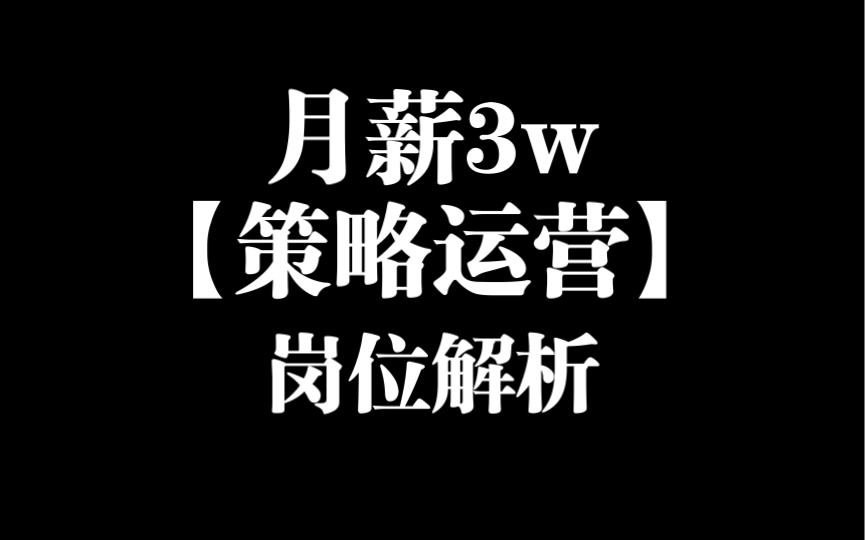 月薪3w
【策略运营】
岗位解析